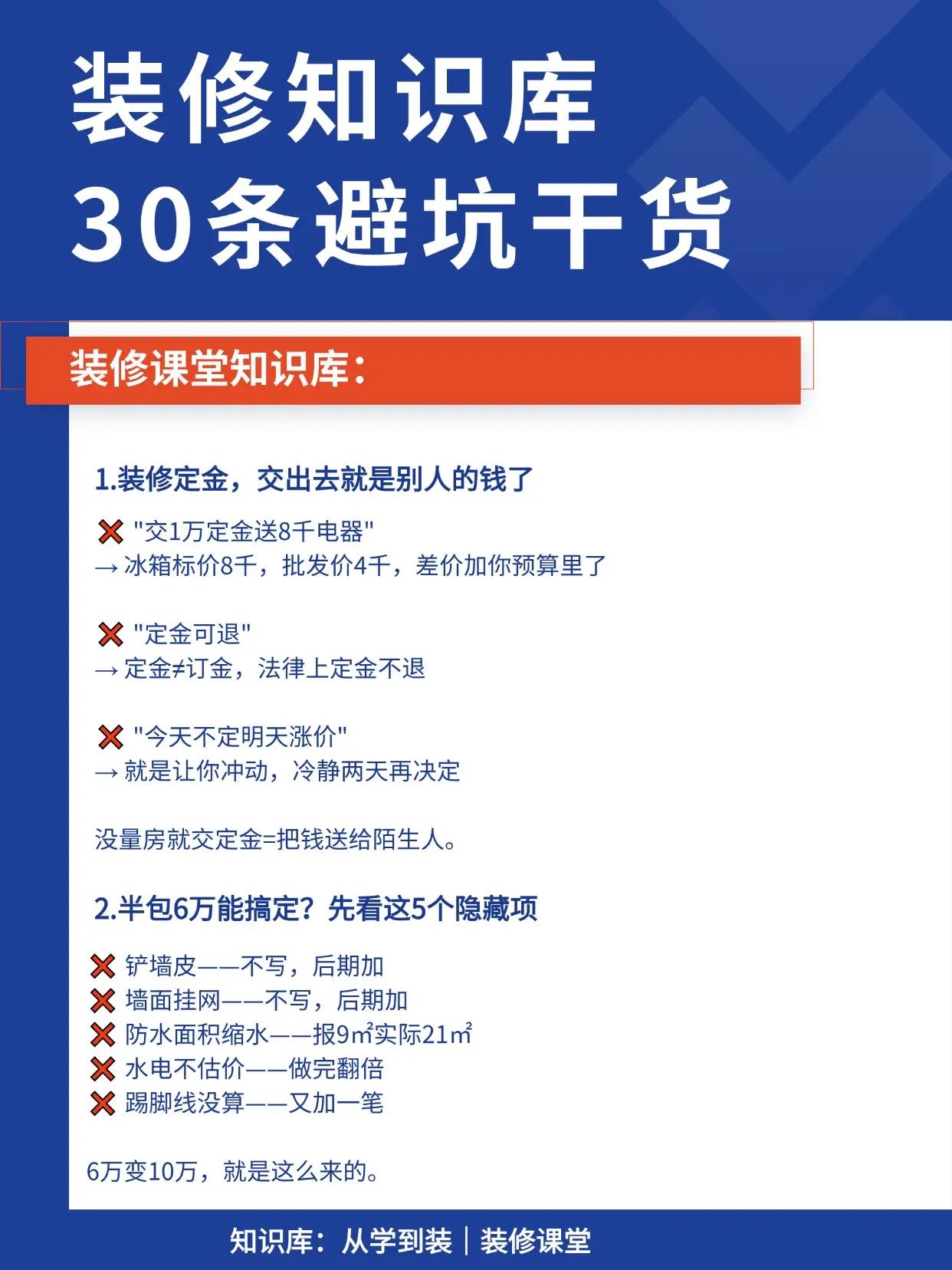 装修知识库
30条避坑干货

装修课堂知识库：

1.装修定金，交出去就是别人的钱了

❌ "交1万定金送8千电器"
→ 冰箱标价8千，批发价4千，差价加你预算里了

❌ "定金可退"
→ 定金≠订金，法律上定金不退

❌ "今天不定明天涨价"
→ 就是让你冲动，冷静两天再决定

没量房就交定金=把钱送给陌生人。

2.半包6万能搞定？先看这5个隐藏项

❌ 铲墙皮——不写，后期加
❌ 墙面挂网——不写，后期加
❌ 防水面积缩水——报9㎡实际21㎡
❌ 水电不估价——做完翻倍
❌ 踢脚线没算——又加一笔

6万变10万，就是这么来的。

知识库：从学到装｜装修课堂